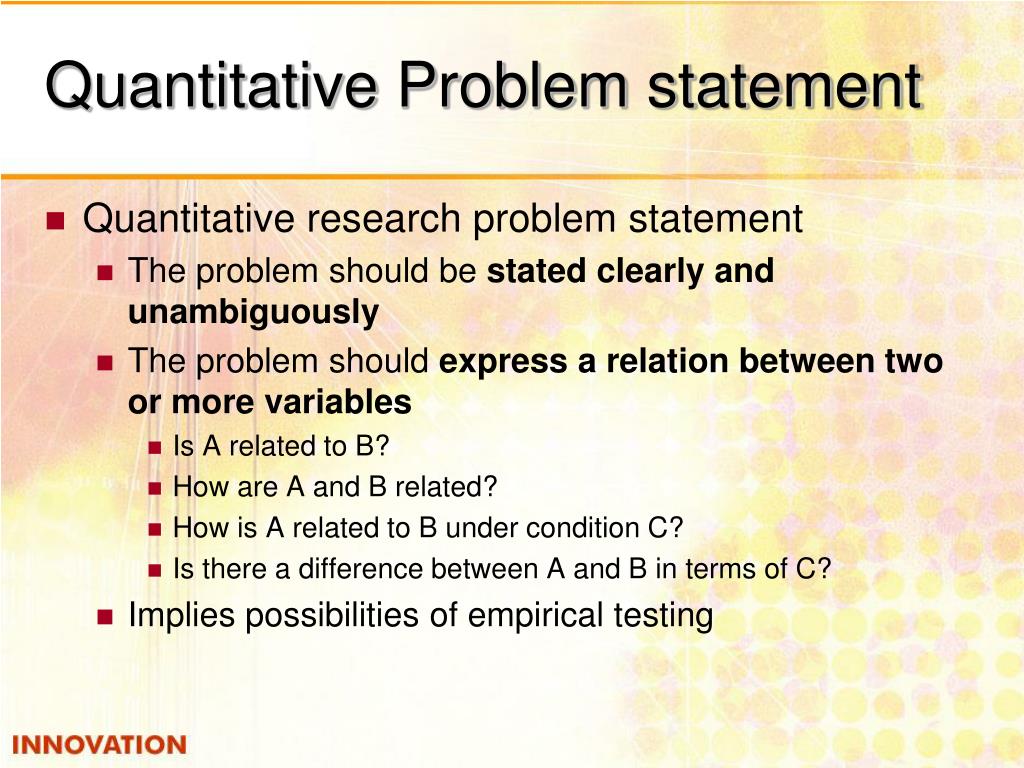 Quantitative Problem statement

Quantitative research problem statement

The problem should be stated clearly and unambiguously

The problem should express a relation between two or more variables

Is A related to B?

How are A and B related?

How is A related to B under condition C?

Is there a difference between A and B in terms of C?

Implies possibilities of empirical testing

INNOVATION